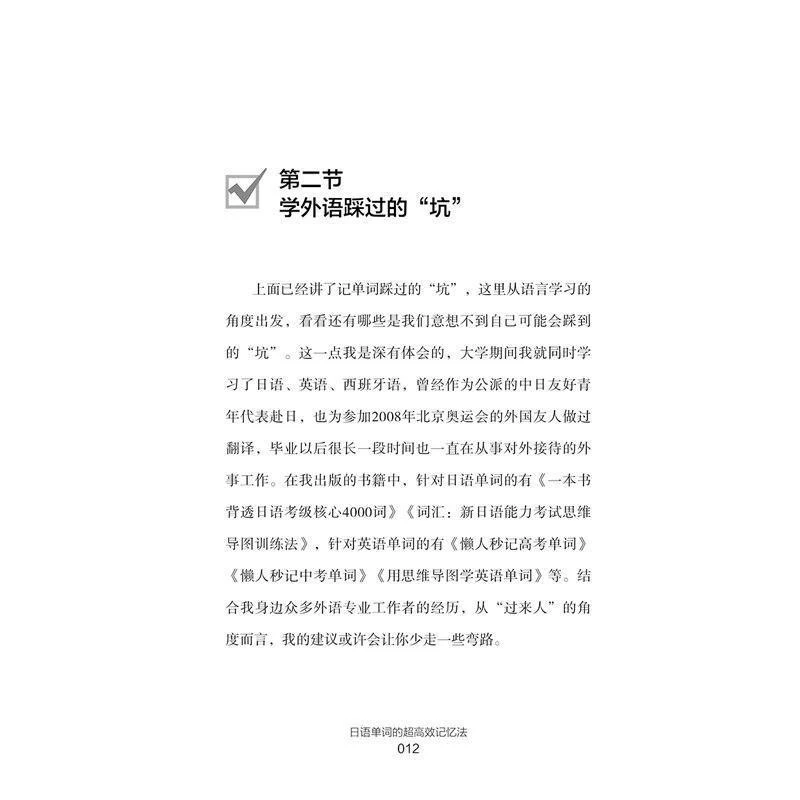 第二节
学外语踩过的“坑”

上面已经讲了记单词踩过的“坑”，这里从语言学习的角度出发，看看还有哪些是我们意想不到自己可能会踩到的“坑”。这一点我是深有体会的，大学期间我就同时学习了日语、英语、西班牙语，曾经作为公派的中日友好青年代表赴日，也为参加2008年北京奥运会的外国友人做过翻译，毕业以后很长一段时间也一直在从事对外接待的外事工作。在我出版的书籍中，针对日语单词的有《一本书背透日语考级核心4000词》《词汇：新日语能力考试思维导图训练法》，针对英语单词的有《懒人秒记高考单词》《懒人秒记中考单词》《用思维导图学英语单词》等。结合我身边众多外语专业工作者的经历，从“过来人”的角度而言，我的建议或许会让你少走一些弯路。

日语单词的超高效记忆法
012